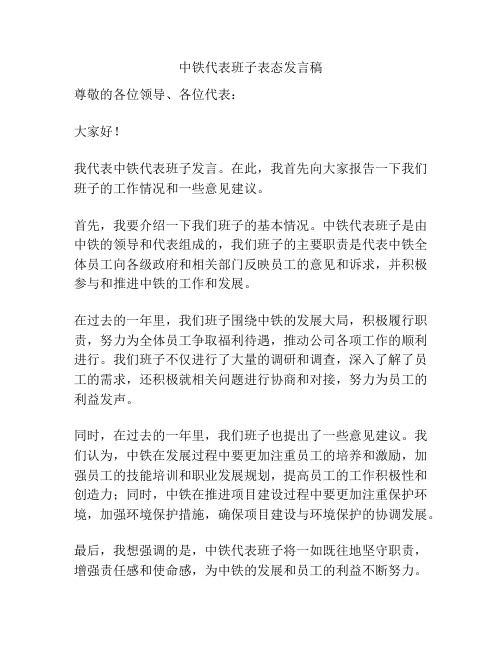 中铁代表班子表态发言稿

尊敬的各位领导、各位代表：

大家好！

我代表中铁代表班子发言。在此，我首先向大家报告一下我们班子的工作情况和一些意见建议。

首先，我要介绍一下我们班子的基本情况。中铁代表班子是由中铁的领导和代表组成的，我们班子的主要职责是代表中铁全体员工向各级政府和相关部门反映员工的意见和诉求，并积极参与和推进中铁的工作和发展。

在过去的一年里，我们班子围绕中铁的发展大局，积极履行职责，努力为全体员工争取福利待遇，推动公司各项工作的顺利进行。我们班子不仅进行了大量的调研和调查，深入了解了员工的需求，还积极就相关问题进行协商和对接，努力为员工的利益发声。

同时，在过去的一年里，我们班子也提出了一些意见建议。我们认为，中铁在发展过程中要更加注重员工的培养和激励，加强员工的技能培训和职业发展规划，提高员工的工作积极性和创造力；同时，中铁在推进项目建设过程中要更加注重保护环境，加强环境保护措施，确保项目建设与环境保护的协调发展。

最后，我想强调的是，中铁代表班子将一如既往地坚守职责，增强责任感和使命感，为中铁的发展和员工的利益不断努力。